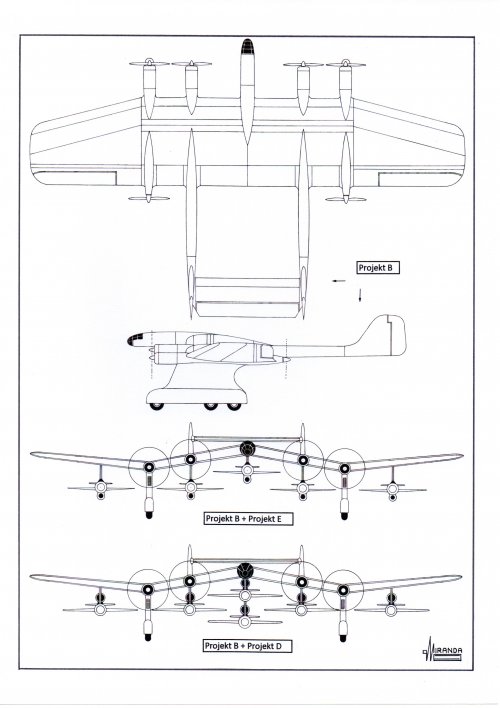 Projekt B

Projekt B + Projekt E

Projekt B + Projekt D

MIRANDA